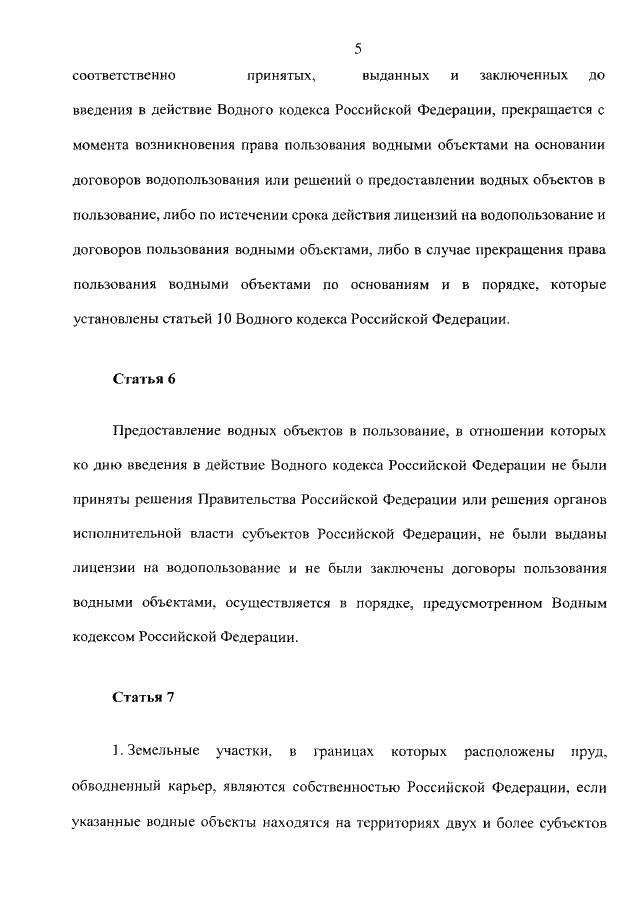 5

соответственно принятых, выданных и заключенных до введения в действие Водного кодекса Российской Федерации, прекращается с момента возникновения права пользования водными объектами на основании договоров водопользования или решений о предоставлении водных объектов в пользование, либо по истечении срока действия лицензий на водопользование и договоров пользования водными объектами, либо в случае прекращения права пользования водными объектами по основаниям и в порядке, которые установлены статьей 10 Водного кодекса Российской Федерации.

Статья 6

Предоставление водных объектов в пользование, в отношении которых ко дню введения в действие Водного кодекса Российской Федерации не были приняты решения Правительства Российской Федерации или решения органов исполнительной власти субъектов Российской Федерации, не были выданы лицензии на водопользование и не были заключены договоры пользования водными объектами, осуществляется в порядке, предусмотренном Водным кодексом Российской Федерации.

Статья 7

1. Земельные участки, в границах которых расположены пруд, обводненный карьер, являются собственностью Российской Федерации, если указанные водные объекты находятся на территориях двух и более субъектов